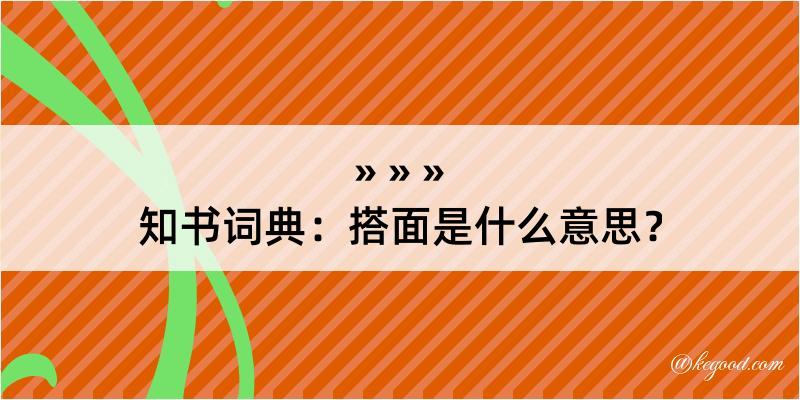 » » »
知书词典：搭面是什么意思？

@kegood.com